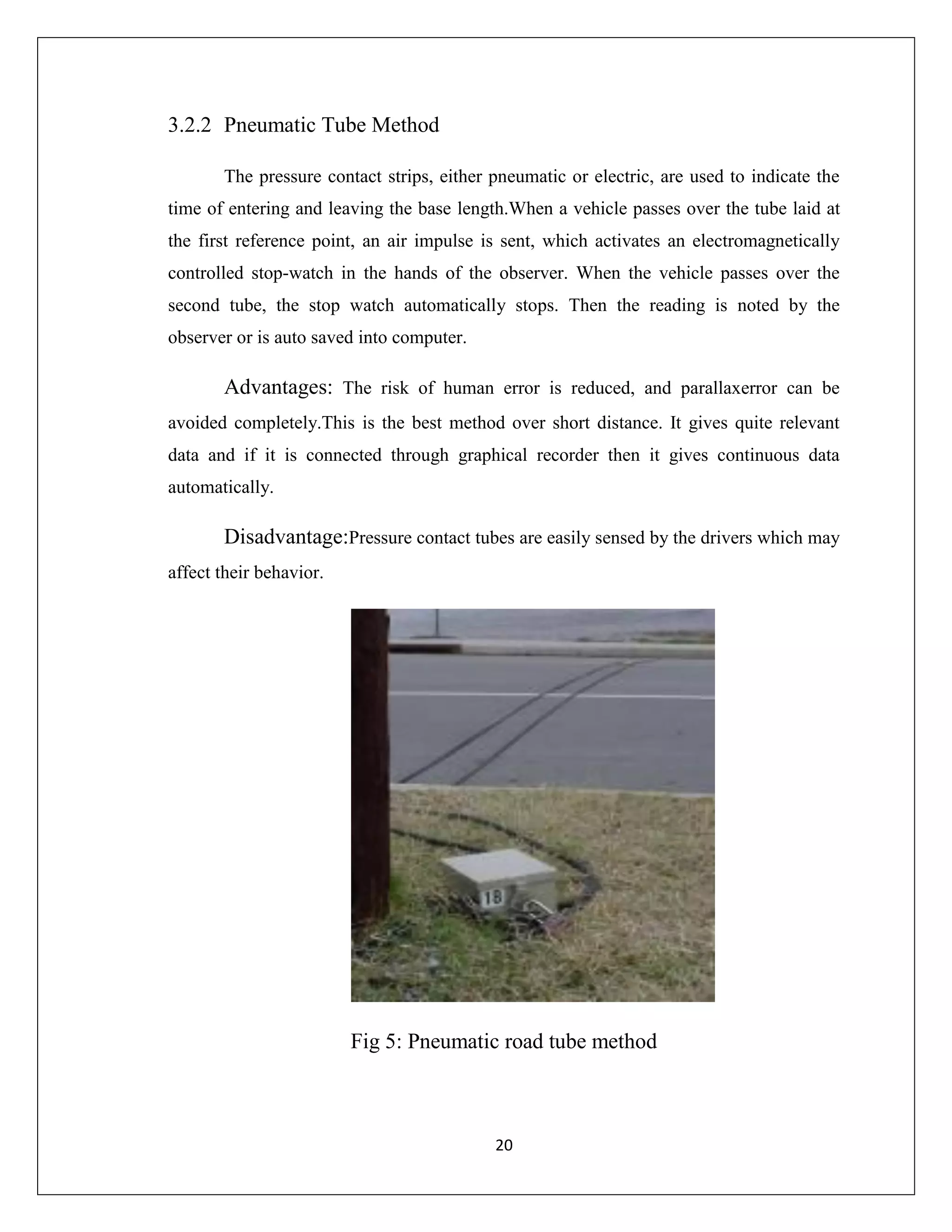 3.2.2 Pneumatic Tube Method

The pressure contact strips, either pneumatic or electric, are used to indicate the time of entering and leaving the base length.When a vehicle passes over the tube laid at the first reference point, an air impulse is sent, which activates an electromagnetically controlled stop-watch in the hands of the observer. When the vehicle passes over the second tube, the stop watch automatically stops. Then the reading is noted by the observer or is auto saved into computer.

Advantages: The risk of human error is reduced, and parallaxerror can be avoided completely.This is the best method over short distance. It gives quite relevant data and if it is connected through graphical recorder then it gives continuous data automatically.

Disadvantage:Pressure contact tubes are easily sensed by the drivers which may affect their behavior.

18

Fig 5: Pneumatic road tube method

20